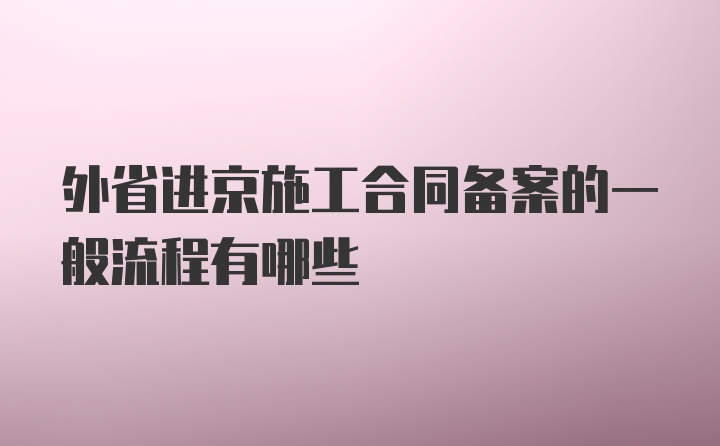 外省进京施工合同备案的一般流程有哪些